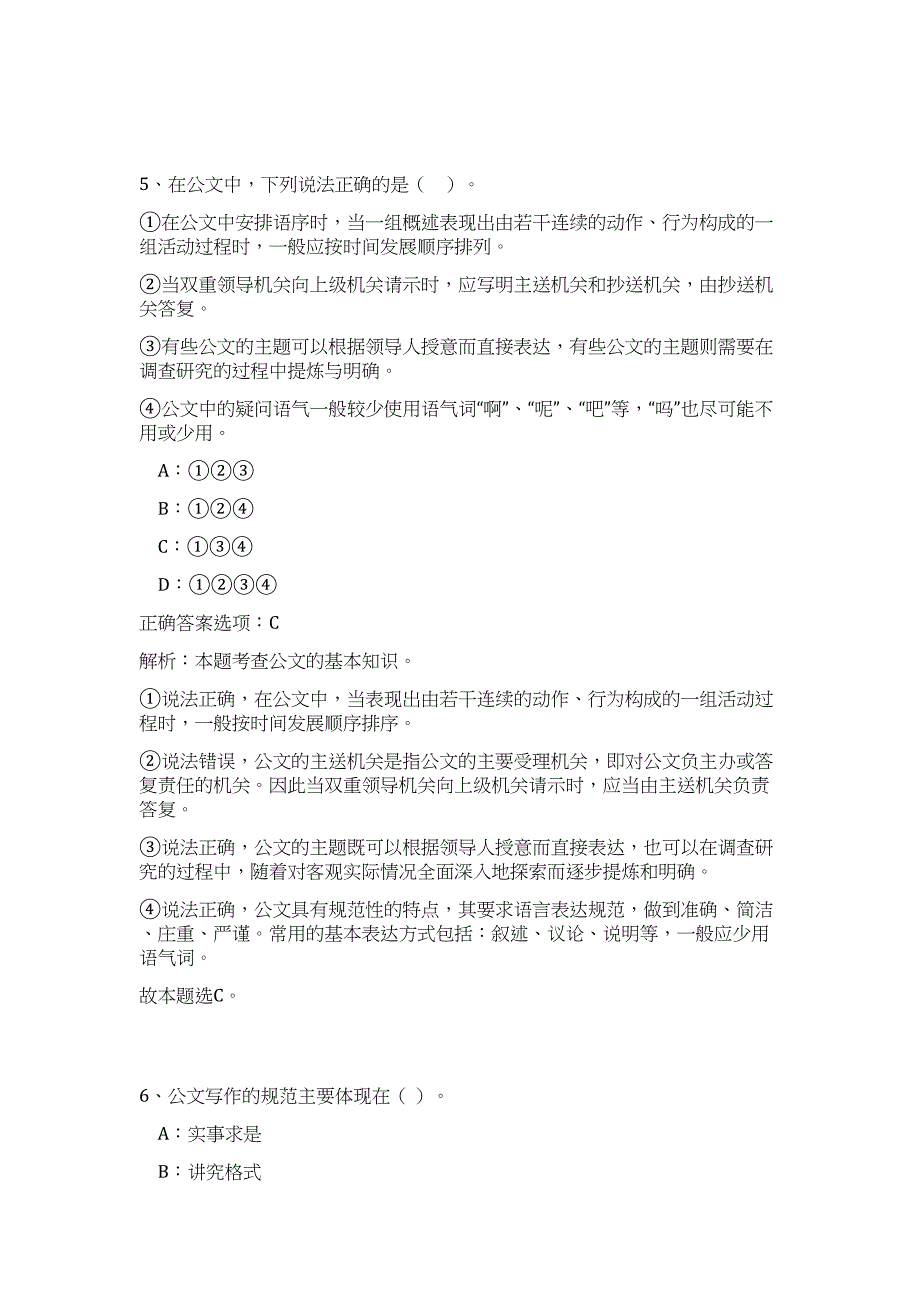 5、在公文中，下列说法正确的是（　）。

①在公文中安排语序时，当一组概述表现出由若干连续的动作、行为构成的一组活动过程时，一般应按时间发展顺序排列。

②当双重领导机关向上级机关请示时，应写明主送机关和抄送机关，由抄送机关答复。

③有些公文的主题可以根据领导人授意而直接表达，有些公文的主题则需要在调查研究的过程中提炼与明确。

④公文中的疑问语气一般较少使用语气词“啊”、“呢”、“吧”等，“吗”也尽可能不用或少用。

A：①②③

B：①②④

C：①③④

D：①②③④

正确答案选项：C

解析：本题考查公文的基本知识。

①说法正确，在公文中，当表现出由若干连续的动作、行为构成的一组活动过程时，一般按时间发展顺序排序。

②说法错误，公文的主送机关是指公文的主要受理机关，即对公文负主办或答复责任的机关。因此当双重领导机关向上级机关请示时，应当由主送机关负责答复。

③说法正确，公文的主题既可以根据领导人授意而直接表达，也可以在调查研究的过程中，随着对客观实际情况全面深入地探索而逐步提炼和明确。

④说法正确，公文具有规范性的特点，其要求语言表达规范，做到准确、简洁、庄重、严谨。常用的基本表达方式包括：叙述、议论、说明等，一般应少用语气词。

故本题选C。

6、公文写作的规范主要体现在（ ）。

A：实事求是

B：讲究格式